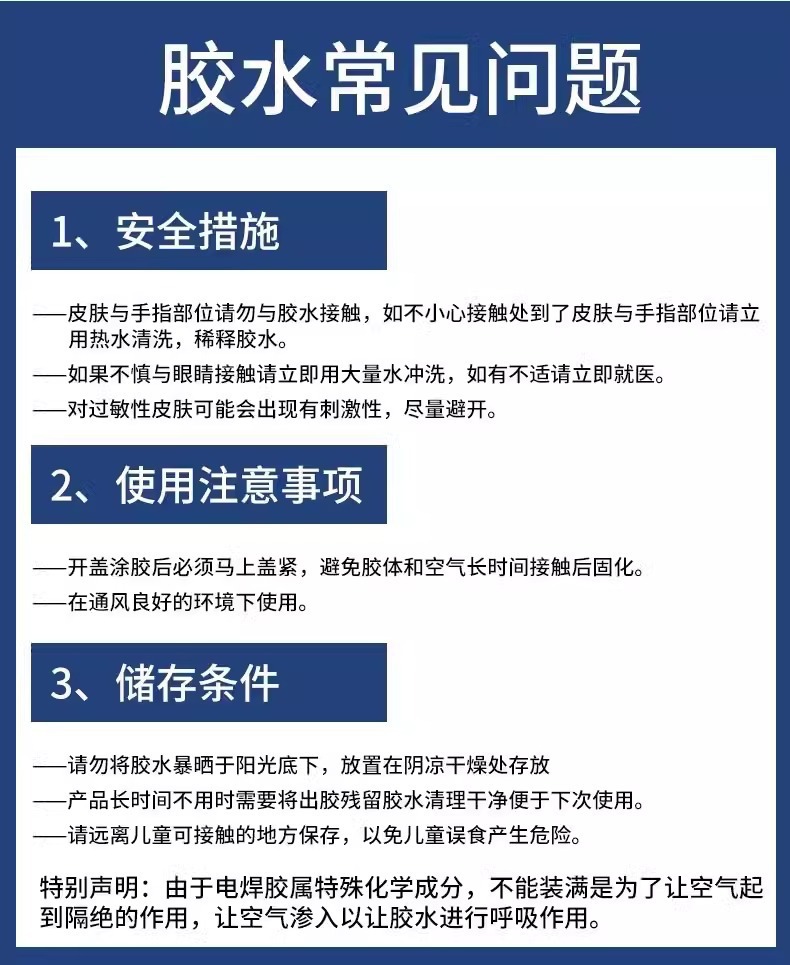 胶水常见问题

1、安全措施

——皮肤与手指部位请勿与胶水接触，如不小心接触处到了皮肤与手指部位请立用热水清洗，稀释胶水。
——如果不慎与眼睛接触请立即用大量水冲洗，如有不适请立即就医。
——对过敏性皮肤可能会出现有刺激性，尽量避开。

2、使用注意事项

——开盖涂胶后必须马上盖紧，避免胶体和空气长时间接触后固化。
——在通风良好的环境下使用。

3、储存条件

——请勿将胶水暴晒于阳光底下，放置在阴凉干燥处存放
——产品长时间不用时需要将出胶残留胶水清理干净便于下次使用。
——请远离儿童可接触的地方保存，以免儿童误食产生危险。

特别声明：由于电焊胶属特殊化学成分，不能装满是为了让空气起到隔绝的作用，让空气渗入以让胶水进行呼吸作用。